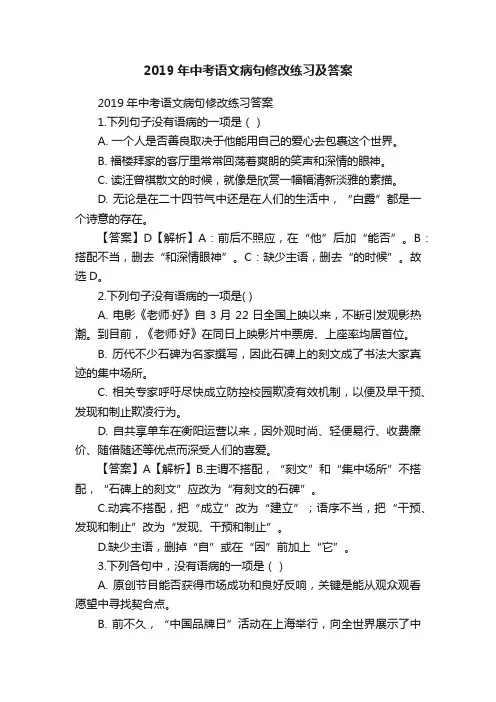 2019 年中考语文病句修改练习及答案

2019 年中考语文病句修改练习答案

1.下列句子没有语病的一项是（ ）

A. 一个人是否善良取决于他能用自己的爱心去包裹这个世界。

B. 福楼拜家的客厅里常常回荡着爽朗的笑声和深情的眼神。

C. 读汪曾祺散文的时候，就像是欣赏一幅幅清新淡雅的素描。

D. 无论是在二十四节气中还是在人们的生活中，“白露”都是一个诗意的存在。

【答案】D【解析】A：前后不照应，在“他”后加“能否”。B：搭配不当，删去“和深情眼神”。C：缺少主语，删去“的时候”。故选 D。

2.下列句子没有语病的一项是( )

A. 电影《老师·好》自 3 月 22 日全国上映以来，不断引发观影热潮。到目前，《老师·好》在同日上映影片中票房、上座率均居首位。

B. 历代不少石碑为名家撰写，因此石碑上的刻文成了书法大家真迹的集中场所。

C. 相关专家呼吁尽快成立防控校园欺凌有效机制，以便及早干预、发现和制止欺凌行为。

D. 自共享单车在衡阳运营以来，因外观时尚、轻便易行、收费廉价、随借随还等优点而深受人们的喜爱。

【答案】A【解析】B.主谓不搭配，“刻文”和“集中场所”不搭配，“石碑上的刻文”应改为“有刻文的石碑”。

C.动宾不搭配，把“成立”改为“建立”；语序不当，把“干预、发现和制止”改为“发现、干预和制止”。

D.缺少主语，删掉“自”或在“因”前加上“它”。

3.下列各句中，没有语病的一项是（ ）

A. 原创节目能否获得市场成功和良好反响，关键是能从观众观看愿望中寻找契合点。

B. 前不久，“中国品牌日”活动在上海举行，向全世界展示了中